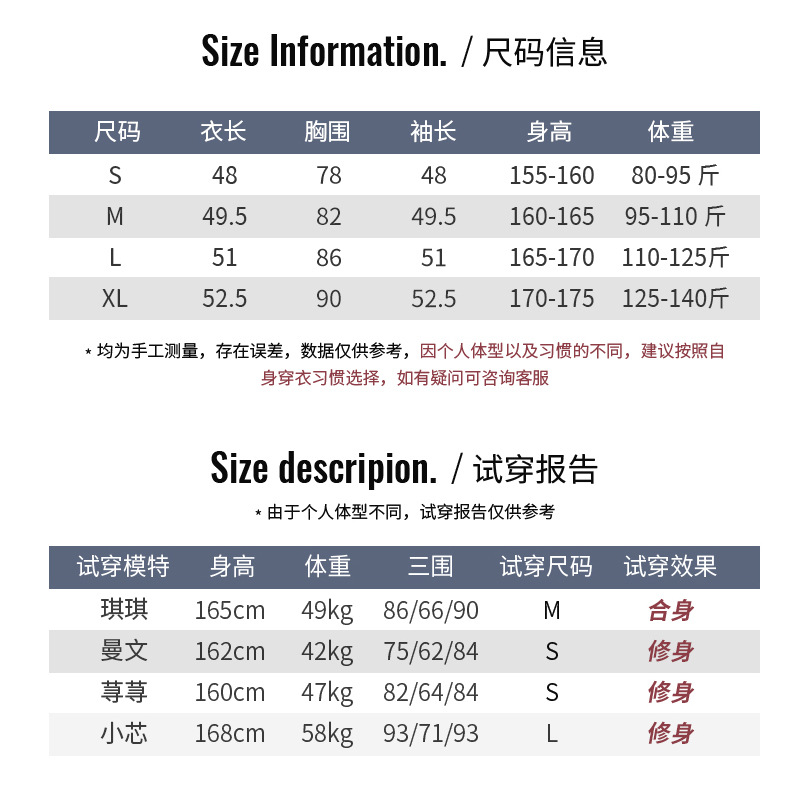 Size Information. / 尺码信息

| 尺码 | 衣长 | 胸围 | 袖长 | 身高 | 体重 |
|---|---|---|---|---|---|
| S | 48 | 78 | 48 | 155-160 | 80-95 斤 |
| M | 49.5 | 82 | 49.5 | 160-165 | 95-110 斤 |
| L | 51 | 86 | 51 | 165-170 | 110-125斤 |
| XL | 52.5 | 90 | 52.5 | 170-175 | 125-140斤 |

* 均为手工测量，存在误差，数据仅供参考，因个人体型以及习惯的不同，建议按照自身穿衣习惯选择，如有疑问可咨询客服

Size descripion. / 试穿报告

* 由于个人体型不同，试穿报告仅供参考

| 试穿模特 | 身高 | 体重 | 三围 | 试穿尺码 | 试穿效果 |
|---|---|---|---|---|---|
| 琪琪 | 165cm | 49kg | 86/66/90 | M | 合身 |
| 曼文 | 162cm | 42kg | 75/62/84 | S | 修身 |
| 荨荨 | 160cm | 47kg | 82/64/84 | S | 修身 |
| 小芯 | 168cm | 58kg | 93/71/93 | L | 修身 |